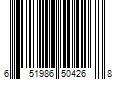 6 51986 50426 8